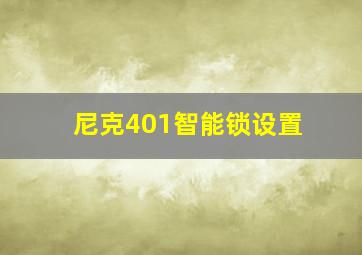 尼克401智能锁设置